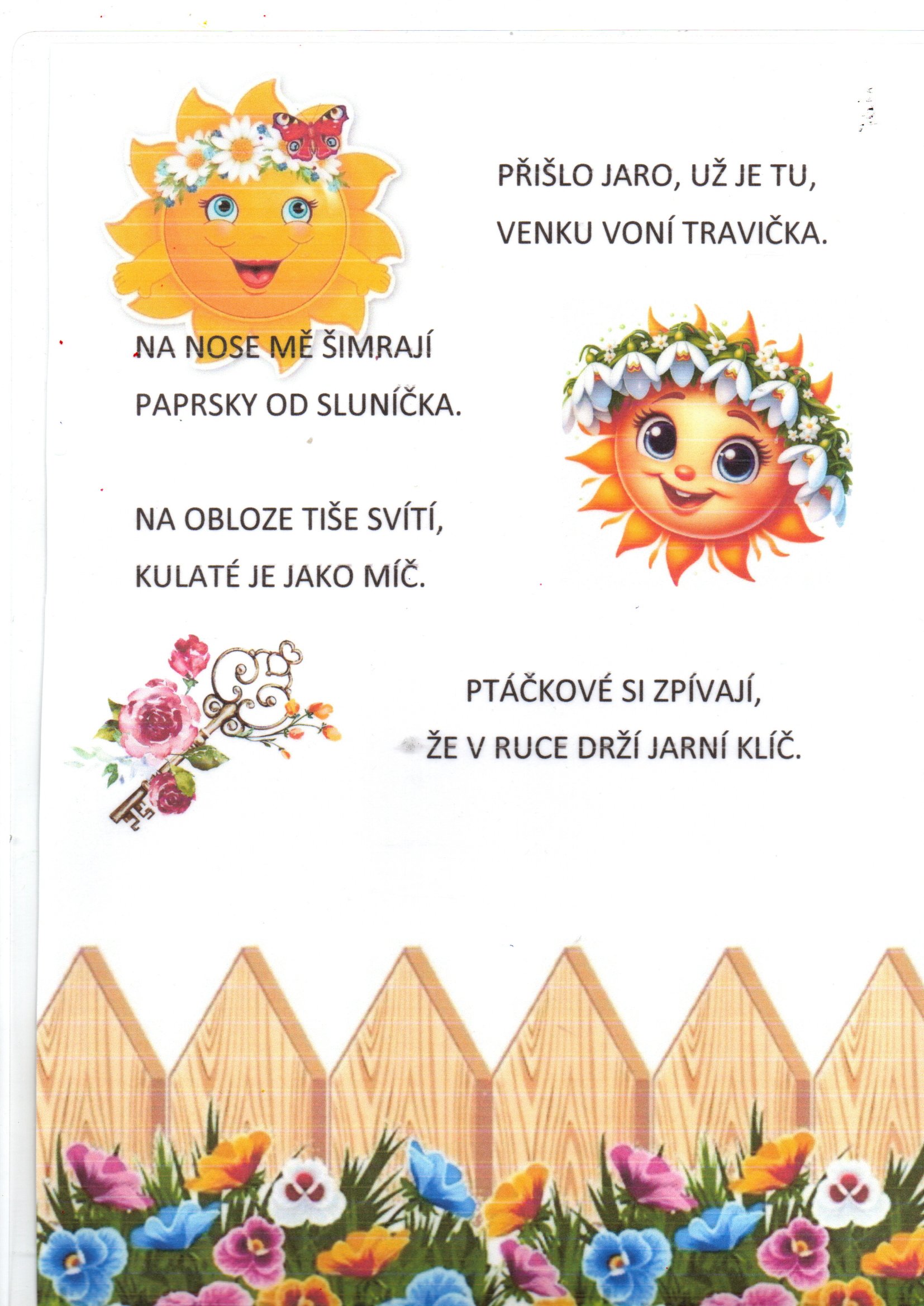 PŘIŠLO JARO, UŽ JE TU,
VENKU VONÍ TRAVIČKA.

NA NOSE MĚ ŠIMRAJÍ
PAPRSKY OD SLUNÍČKA.

NA OBLOZE TIŠE SVÍTÍ,
KULATÉ JE JAKO MÍČ.

PTÁČKOVÉ SI ZPÍVAJÍ,
ŽE V RUCE DRŽÍ JARNÍ KLÍČ.